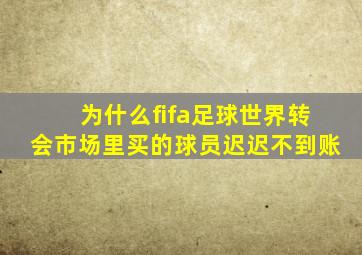 为什么fifa足球世界转会市场里买的球员迟迟不到账